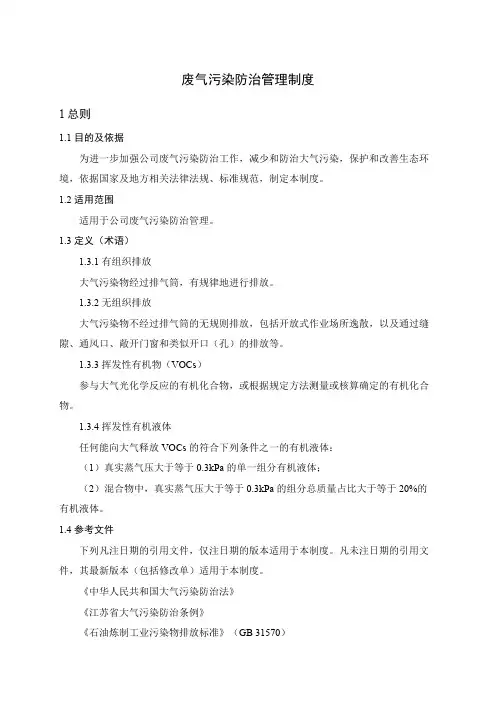 废气污染防治管理制度

1 总则

1.1 目的及依据

为进一步加强公司废气污染防治工作，减少和防治大气污染，保护和改善生态环境，依据国家及地方相关法律法规、标准规范，制定本制度。

1.2 适用范围

适用于公司废气污染防治管理。

1.3 定义（术语）

1.3.1 有组织排放

大气污染物经过排气筒，有规律地进行排放。

1.3.2 无组织排放

大气污染物不经过排气筒的无规则排放，包括开放式作业场所逸散，以及通过缝隙、通风口、敞开门窗和类似开口（孔）的排放等。

1.3.3 挥发性有机物（VOCs）

参与大气光化学反应的有机化合物，或根据规定方法测量或核算确定的有机化合物。

1.3.4 挥发性有机液体

任何能向大气释放 VOCs 的符合下列条件之一的有机液体：

（1）真实蒸气压大于等于 0.3kPa 的单一组分有机液体；

（2）混合物中，真实蒸气压大于等于 0.3kPa 的组分总质量占比大于等于 20%的有机液体。

1.4 参考文件

下列凡注日期的引用文件，仅注日期的版本适用于本制度。凡未注日期的引用文件，其最新版本（包括修改单）适用于本制度。

《中华人民共和国大气污染防治法》

《江苏省大气污染防治条例》

《石油炼制工业污染物排放标准》（GB 31570）